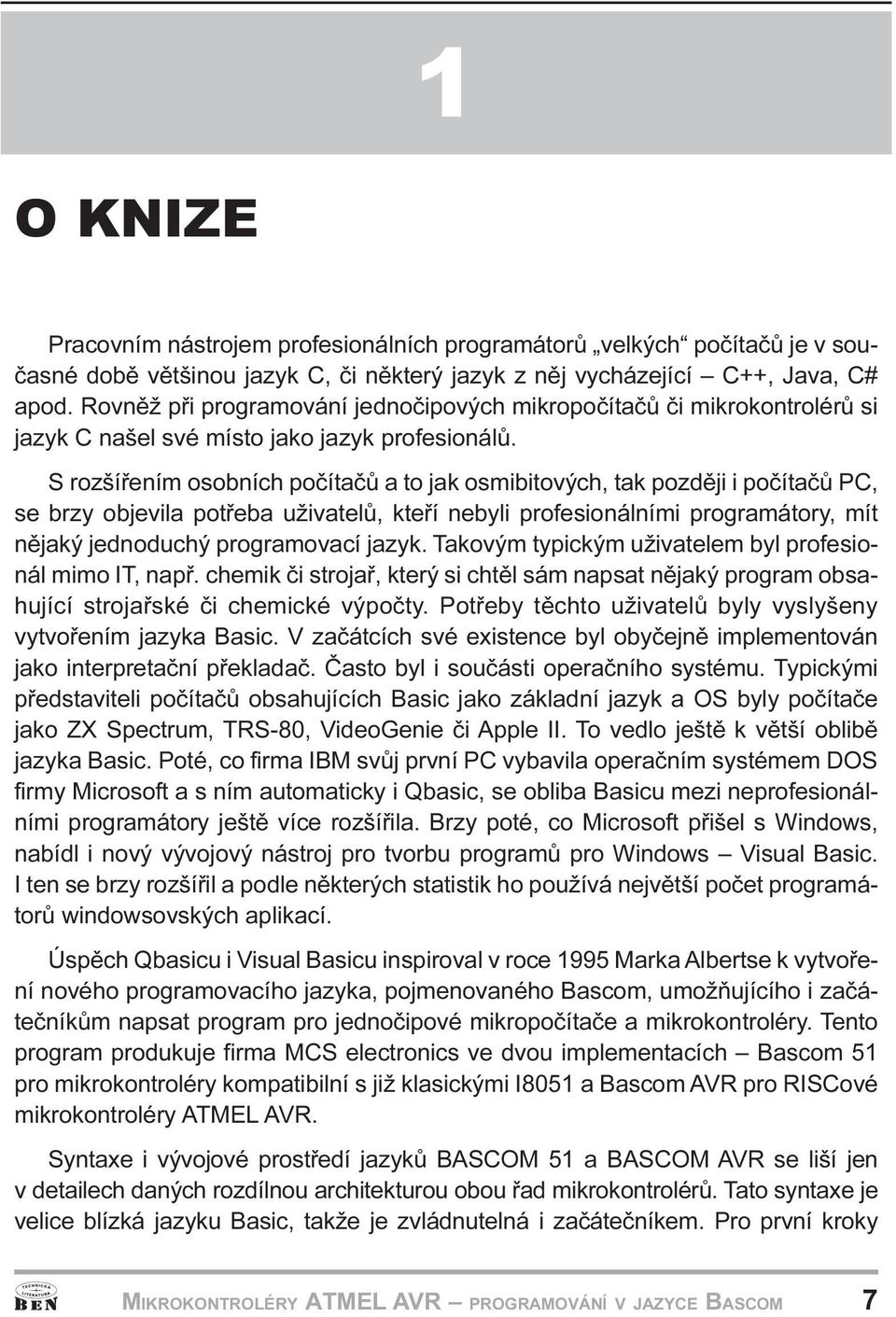 1

O KNIZE

Pracovním nástrojem profesionálních programátorů „velkých“ počítačů je v současné době většinou jazyk C, či některý jazyk z něj vycházející – C++, Java, C# apod. Rovněž při programování jednočipových mikropočítačů či mikrokontrolérů si jazyk C našel své místo jako jazyk profesionálů.

S rozšířením osobních počítačů a to jak osmibitových, tak později i počítačů PC, se brzy objevila potřeba uživatelů, kteří nebyli profesionálními programátory, mít nějaký jednoduchý programovací jazyk. Takovým typickým uživatelem byl profesionál mimo IT, např. chemik či strojař, který si chtěl sám napsat nějaký program obsahující strojařské či chemické výpočty. Potřeby těchto uživatelů byly vyslyšeny vytvořením jazyka Basic. V začátcích své existence byl obyčejně implementován jako interpretační překladač. Často byl i součásti operačního systému. Typickými představiteli počítačů obsahujících Basic jako základní jazyk a OS byly počítače jako ZX Spectrum, TRS-80, VideoGenie či Apple II. To vedlo ještě k větší oblibě jazyka Basic. Poté, co firma IBM svůj první PC vybavila operačním systémem DOS firmy Microsoft a s ním automaticky i Qbasic, se obliba Basicu mezi neprofesionálními programátory ještě více rozšířila. Brzy poté, co Microsoft přišel s Windows, nabídl i nový vývojový nástroj pro tvorbu programů pro Windows – Visual Basic. I ten se brzy rozšířil a podle některých statistik ho používá největší počet programátorů windowsovských aplikací.

Úspěch Qbasicu i Visual Basicu inspiroval v roce 1995 Marka Albertse k vytvoření nového programovacího jazyka, pojmenovaného Bascom, umožňujícího i začátečníkům napsat program pro jednočipové mikropočítače a mikrokontroléry. Tento program produkuje firma MCS electronics ve dvou implementacích – Bascom 51 pro mikrokontroléry kompatibilní s již klasickými I8051 a Bascom AVR pro RISCové mikrokontroléry ATMEL AVR.

Syntaxe i vývojové prostředí jazyků BASCOM 51 a BASCOM AVR se liší jen v detailech daných rozdílnou architekturou obou řad mikrokontrolérů. Tato syntaxe je velice blízká jazyku Basic, takže je zvládnutelná i začátečníkem. Pro první kroky

TECHNICKÁ LITERATURA BEN

MIKROKONTROLÉRY ATMEL AVR – PROGRAMOVÁNÍ V JAZYCE BASCOM 7